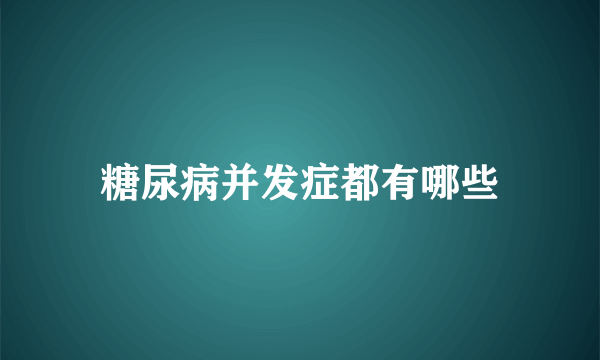 糖尿病并发症都有哪些